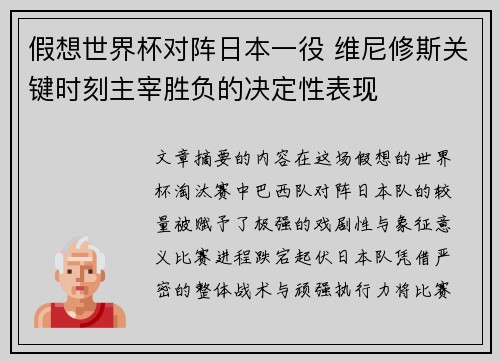 假想世界杯对阵日本一役 维尼修斯关键时刻主宰胜负的决定性表现

文章摘要的内容在这场假想的世界杯淘汰赛中巴西队对阵日本队的较量被赋予了极强的戏剧性与象征意义比赛进程跌宕起伏日本队凭借严密的整体战术与顽强执行力将比赛